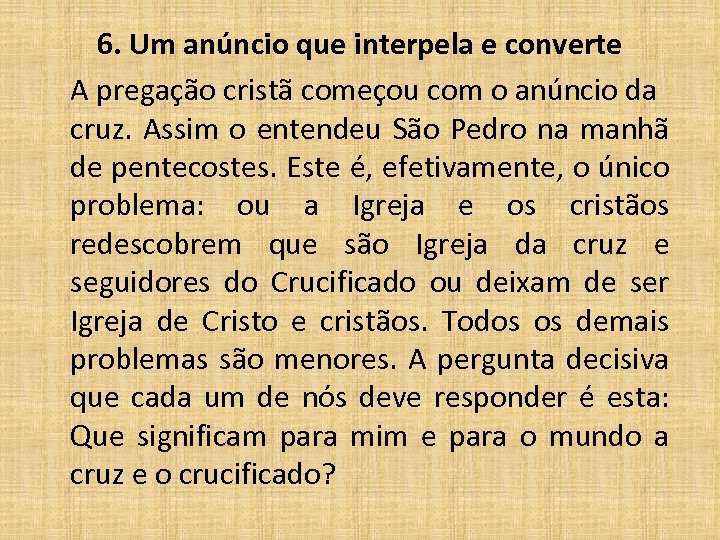 6. Um anúncio que interpela e converte

A pregação cristã começou com o anúncio da cruz. Assim o entendeu São Pedro na manhã de pentecostes. Este é, efetivamente, o único problema: ou a Igreja e os cristãos redescobrem que são Igreja da cruz e seguidores do Crucificado ou deixam de ser Igreja de Cristo e cristãos. Todos os demais problemas são menores. A pergunta decisiva que cada um de nós deve responder é esta: Que significam para mim e para o mundo a cruz e o crucificado?